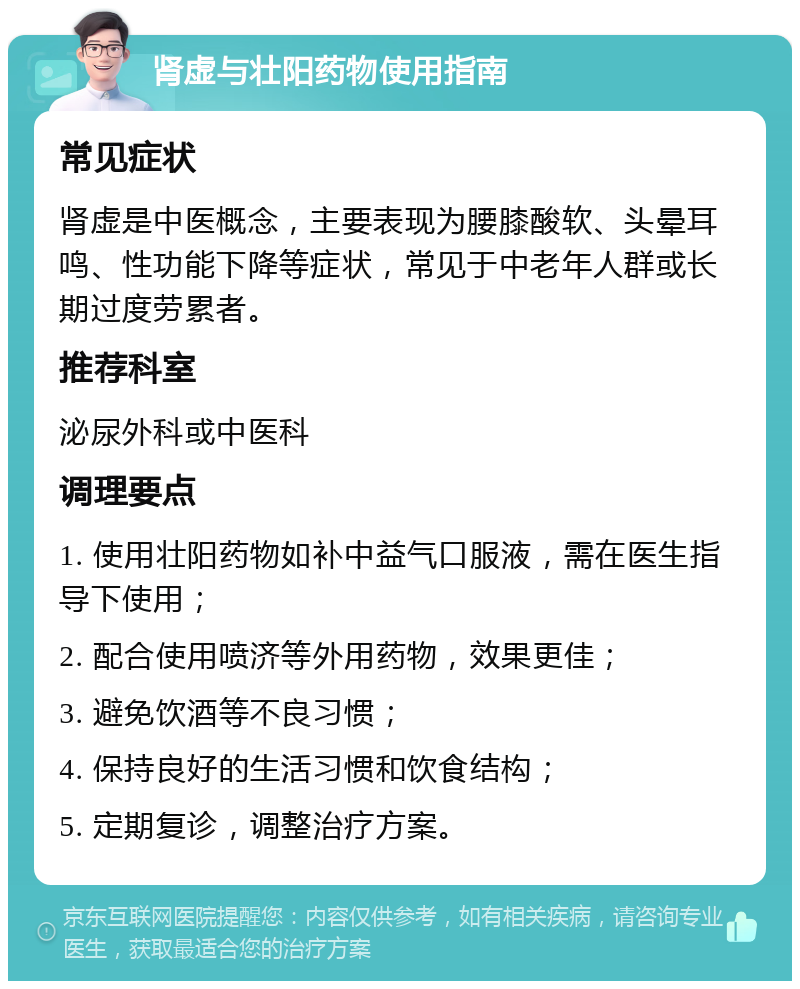 肾虚与壮阳药物使用指南

常见症状

肾虚是中医概念，主要表现为腰膝酸软、头晕耳鸣、性功能下降等症状，常见于中老年人群或长期过度劳累者。

推荐科室

泌尿外科或中医科

调理要点

1. 使用壮阳药物如补中益气口服液，需在医生指导下使用；

2. 配合使用喷济等外用药物，效果更佳；

3. 避免饮酒等不良习惯；

4. 保持良好的生活习惯和饮食结构；

5. 定期复诊，调整治疗方案。

京东互联网医院提醒您：内容仅供参考，如有相关疾病，请咨询专业医生，获取最适合您的治疗方案